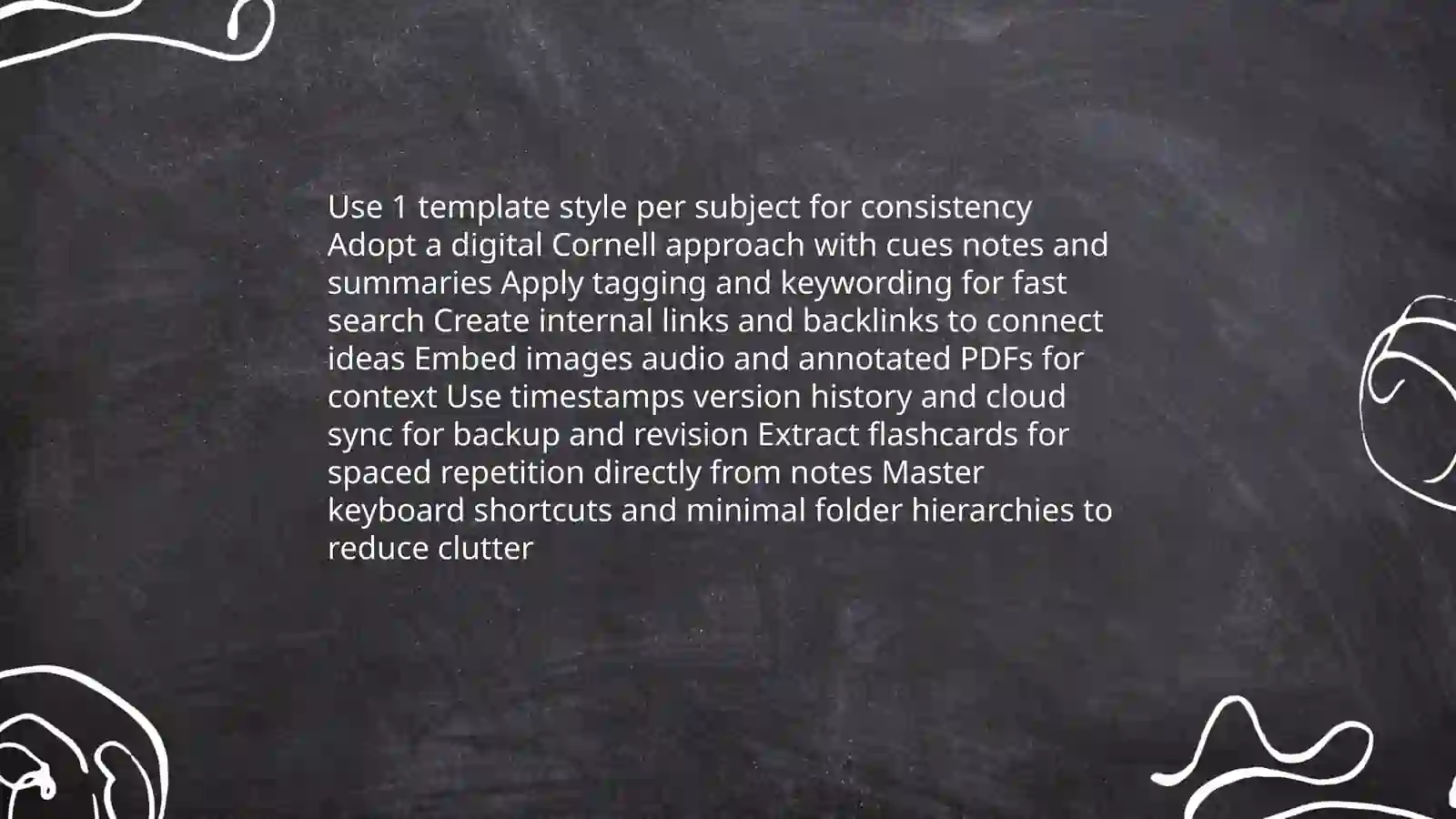 Use 1 template style per subject for consistency Adopt a digital Cornell approach with cues notes and summaries Apply tagging and keywording for fast search Create internal links and backlinks to connect ideas Embed images audio and annotated PDFs for context Use timestamps version history and cloud sync for backup and revision Extract flashcards for spaced repetition directly from notes Master keyboard shortcuts and minimal folder hierarchies to reduce clutter